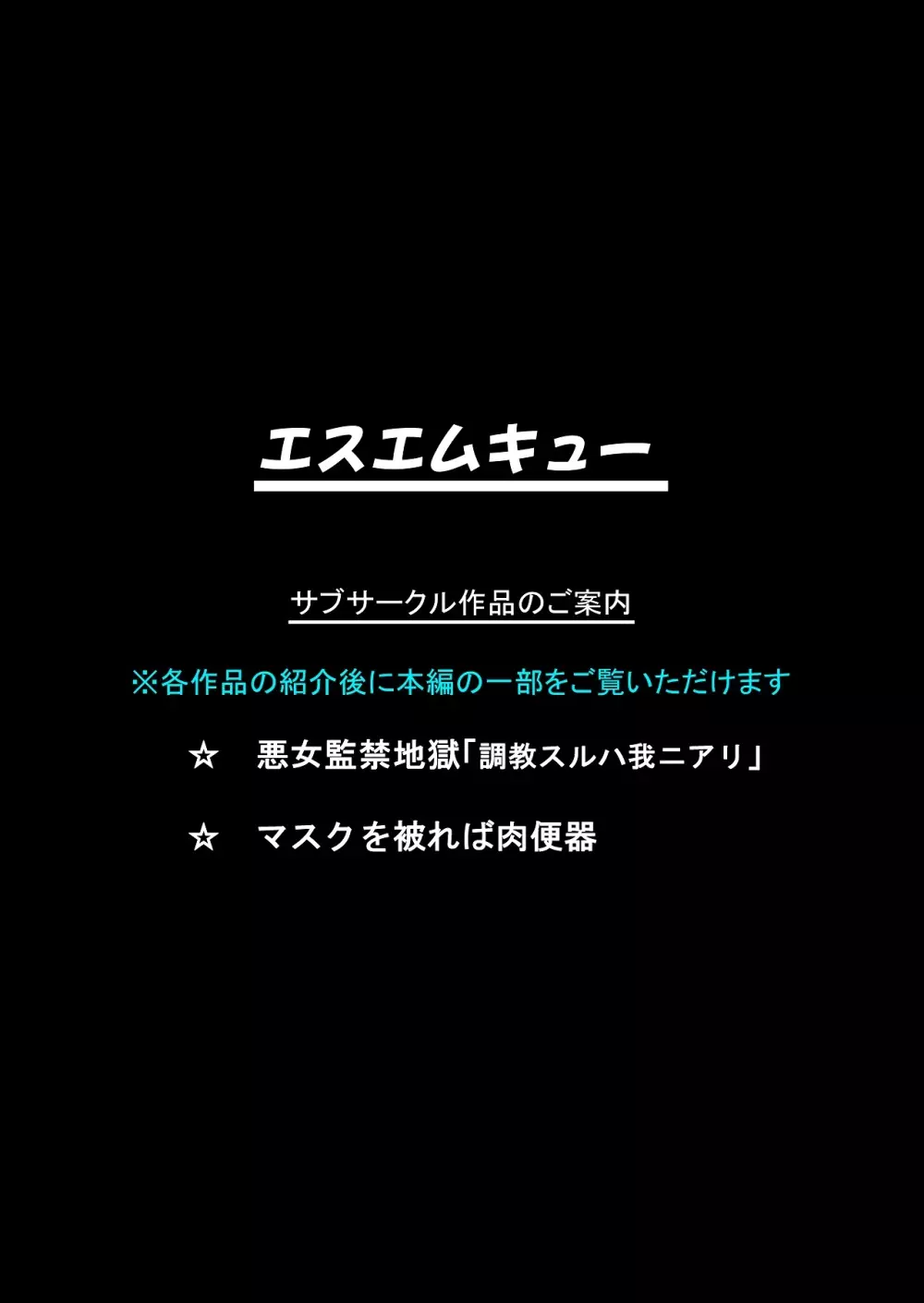 エスエムキュー

サブサークル作品のご案内

※各作品の紹介後に本編の一部をご覧いただけます

☆　悪女監禁地獄「調教スルハ我ニアリ」

☆　マスクを被れば肉便器